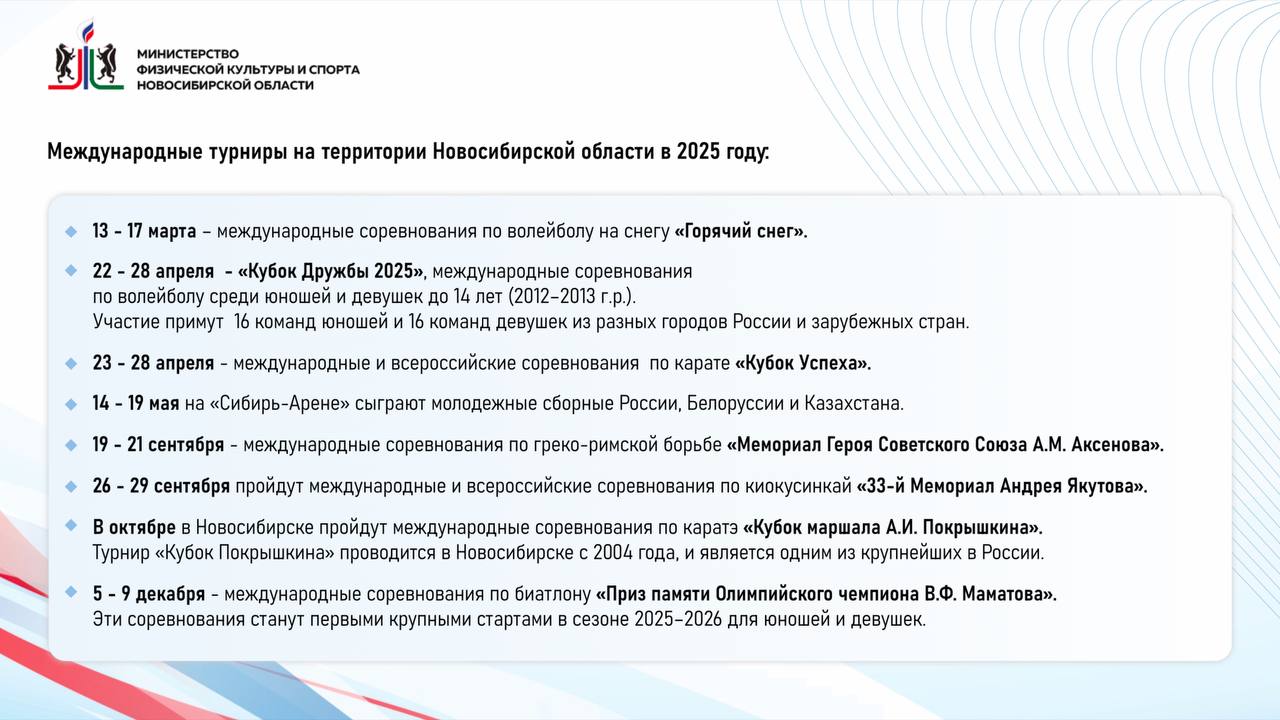 МИНИСТЕРСТВО
ФИЗИЧЕСКОЙ КУЛЬТУРЫ И СПОРТА
НОВОСИБИРСКОЙ ОБЛАСТИ

Международные турниры на территории Новосибирской области в 2025 году:

13 - 17 марта – международные соревнования по волейболу на снегу «Горячий снег».

22 - 28 апреля - «Кубок Дружбы 2025», международные соревнования по волейболу среди юношей и девушек до 14 лет (2012–2013 г.р.). Участие примут 16 команд юношей и 16 команд девушек из разных городов России и зарубежных стран.

23 - 28 апреля - международные и всероссийские соревнования по карате «Кубок Успеха».

14 - 19 мая на «Сибирь-Арене» сыграют молодежные сборные России, Белоруссии и Казахстана.

19 - 21 сентября - международные соревнования по греко-римской борьбе «Мемориал Героя Советского Союза А.М. Аксенова».

26 - 29 сентября пройдут международные и всероссийские соревнования по киокусинкай «33-й Мемориал Андрея Якутова».

В октябре в Новосибирске пройдут международные соревнования по каратэ «Кубок маршала А.И. Покрышкина». Турнир «Кубок Покрышкина» проводится в Новосибирске с 2004 года, и является одним из крупнейших в России.

5 - 9 декабря - международные соревнования по биатлону «Приз памяти Олимпийского чемпиона В.Ф. Маматова». Эти соревнования станут первыми крупными стартами в сезоне 2025–2026 для юношей и девушек.